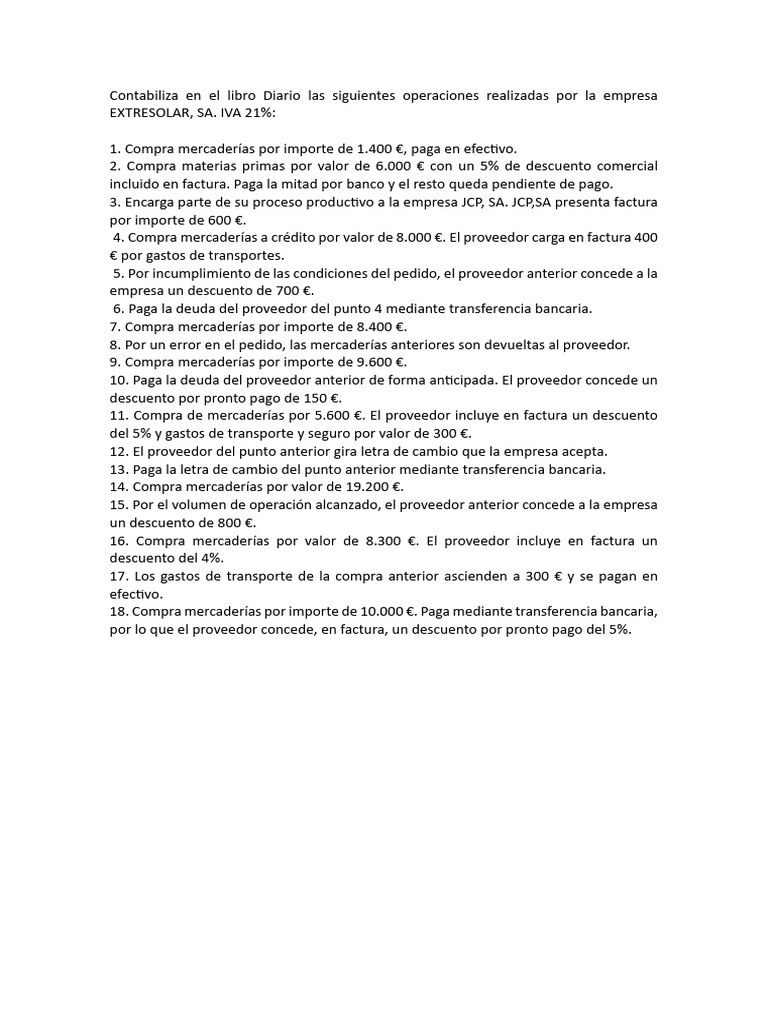 Contabiliza en el libro Diario las siguientes operaciones realizadas por la empresa EXTRESOLAR, SA. IVA 21%:

1. Compra mercaderías por importe de 1.400 €, paga en efectivo.
2. Compra materias primas por valor de 6.000 € con un 5% de descuento comercial incluido en factura. Paga la mitad por banco y el resto queda pendiente de pago.
3. Encarga parte de su proceso productivo a la empresa JCP, SA. JCP,SA presenta factura por importe de 600 €.
4. Compra mercaderías a crédito por valor de 8.000 €. El proveedor carga en factura 400 € por gastos de transportes.
5. Por incumplimiento de las condiciones del pedido, el proveedor anterior concede a la empresa un descuento de 700 €.
6. Paga la deuda del proveedor del punto 4 mediante transferencia bancaria.
7. Compra mercaderías por importe de 8.400 €.
8. Por un error en el pedido, las mercaderías anteriores son devueltas al proveedor.
9. Compra mercaderías por importe de 9.600 €.
10. Paga la deuda del proveedor anterior de forma anticipada. El proveedor concede un descuento por pronto pago de 150 €.
11. Compra de mercaderías por 5.600 €. El proveedor incluye en factura un descuento del 5% y gastos de transporte y seguro por valor de 300 €.
12. El proveedor del punto anterior gira letra de cambio que la empresa acepta.
13. Paga la letra de cambio del punto anterior mediante transferencia bancaria.
14. Compra mercaderías por valor de 19.200 €.
15. Por el volumen de operación alcanzado, el proveedor anterior concede a la empresa un descuento de 800 €.
16. Compra mercaderías por valor de 8.300 €. El proveedor incluye en factura un descuento del 4%.
17. Los gastos de transporte de la compra anterior ascienden a 300 € y se pagan en efectivo.
18. Compra mercaderías por importe de 10.000 €. Paga mediante transferencia bancaria, por lo que el proveedor concede, en factura, un descuento por pronto pago del 5%.